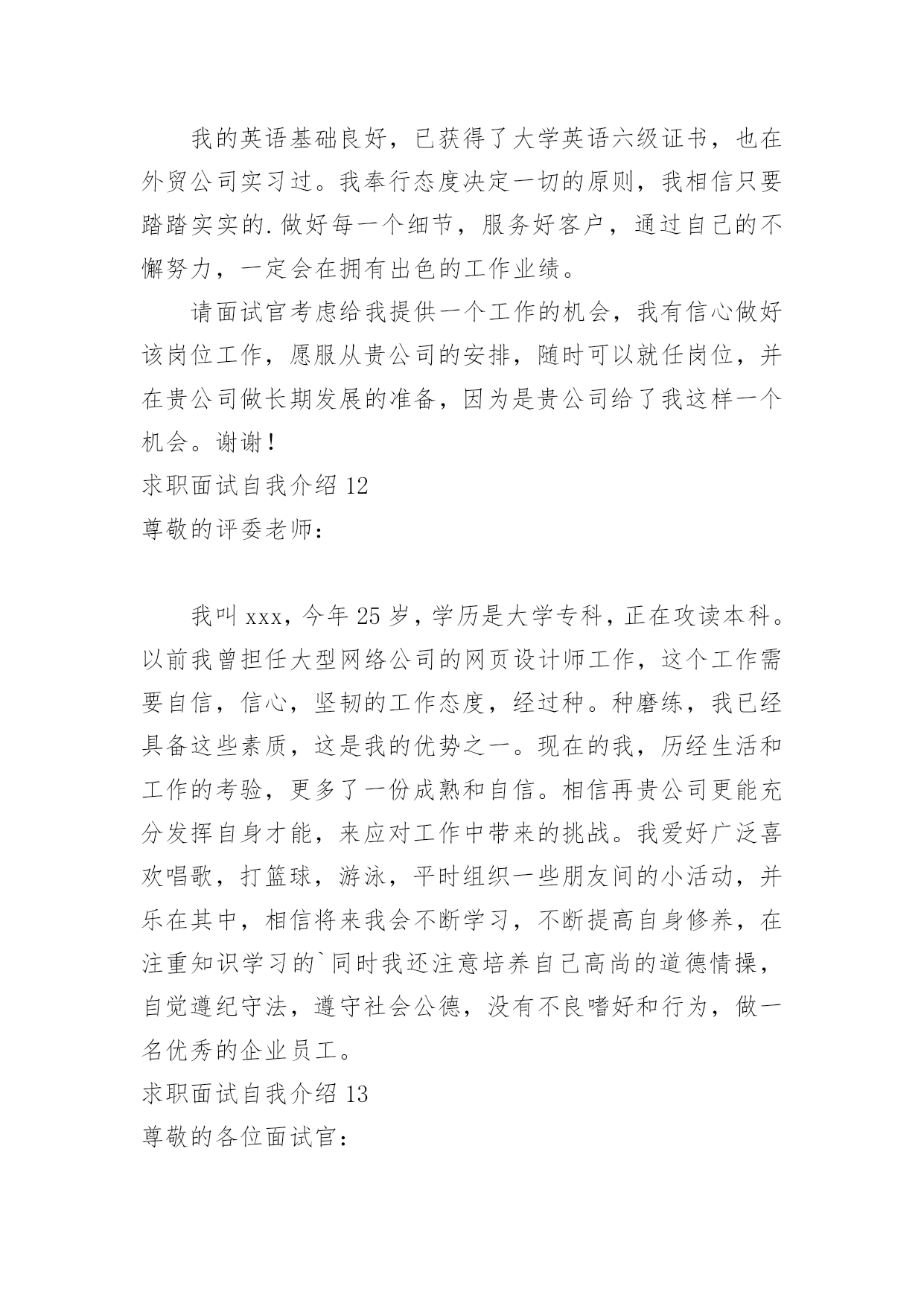 我的英语基础良好，已获得了大学英语六级证书，也在外贸公司实习过。我奉行态度决定一切的原则，我相信只要踏踏实实的.做好每一个细节，服务好客户，通过自己的不懈努力，一定会在拥有出色的工作业绩。

请面试官考虑给我提供一个工作的机会，我有信心做好该岗位工作，愿服从贵公司的安排，随时可以就任岗位，并在贵公司做长期发展的准备，因为是贵公司给了我这样一个机会。谢谢！

求职面试自我介绍 12

尊敬的评委老师：

我叫 xxx，今年 25 岁，学历是大学专科，正在攻读本科。以前我曾担任大型网络公司的网页设计师工作，这个工作需要自信，信心，坚韧的工作态度，经过种。种磨练，我已经具备这些素质，这是我的优势之一。现在的我，历经生活和工作的考验，更多了一份成熟和自信。相信再贵公司更能充分发挥自身才能，来应对工作中带来的挑战。我爱好广泛喜欢唱歌，打篮球，游泳，平时组织一些朋友间的小活动，并乐在其中，相信将来我会不断学习，不断提高自身修养，在注重知识学习的`同时我还注意培养自己高尚的道德情操，自觉遵纪守法，遵守社会公德，没有不良嗜好和行为，做一名优秀的企业员工。

求职面试自我介绍 13

尊敬的各位面试官：